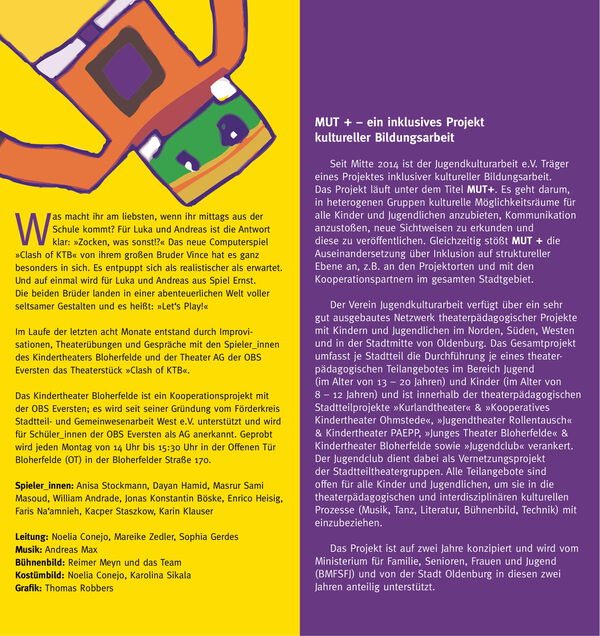 Was macht ihr am liebsten, wenn ihr mittags aus der Schule kommt? Für Luka und Andreas ist die Antwort klar: »Zocken, was sonst!?« Das neue Computerspiel »Clash of KTB« von ihrem großen Bruder Vince hat es ganz besonders in sich. Es entpuppt sich als realistischer als erwartet. Und auf einmal wird für Luka und Andreas aus Spiel Ernst. Die beiden Brüder landen in einer abenteuerlichen Welt voller seltsamer Gestalten und es heißt: »Let's Play!«

Im Laufe der letzten acht Monate entstand durch Improvisationen, Theaterübungen und Gespräche mit den Spieler_innen des Kindertheaters Bloherfelde und der Theater AG der OBS Eversten das Theaterstück »Clash of KTB«.

Das Kindertheater Bloherfelde ist ein Kooperationsprojekt mit der OBS Eversten; es wird seit seiner Gründung vom Förderkreis Stadtteil- und Gemeinwesenarbeit West e.V. unterstützt und wird für Schüler_innen der OBS Eversten als AG anerkannt. Geprobt wird jeden Montag von 14 Uhr bis 15:30 Uhr in der Offenen Tür Bloherfelde (OT) in der Bloherfelder Straße 170.

Spieler_innen: Anisa Stockmann, Dayan Hamid, Masrur Sami Masoud, William Andrade, Jonas Konstantin Böske, Enrico Heisig, Faris Na'amnieh, Kacper Staszkow, Karin Klauser

Leitung: Noelia Conejo, Mareike Zedler, Sophia Gerdes
Musik: Andreas Max
Bühnenbild: Reimer Meyn und das Team
Kostümbild: Noelia Conejo, Karolina Sikala
Grafik: Thomas Robbers

MUT + – ein inklusives Projekt kultureller Bildungsarbeit

Seit Mitte 2014 ist der Jugendkulturarbeit e.V. Träger eines Projektes inklusiver kultureller Bildungsarbeit. Das Projekt läuft unter dem Titel MUT+. Es geht darum, in heterogenen Gruppen kulturelle Möglichkeitsräume für alle Kinder und Jugendlichen anzubieten, Kommunikation anzustoßen, neue Sichtweisen zu erkunden und diese zu veröffentlichen. Gleichzeitig stößt MUT + die Auseinandersetzung über Inklusion auf struktureller Ebene an, z.B. an den Projektorten und mit den Kooperationspartnern im gesamten Stadtgebiet.

Der Verein Jugendkulturarbeit verfügt über ein sehr gut ausgebautes Netzwerk theaterpädagogischer Projekte mit Kindern und Jugendlichen im Norden, Süden, Westen und in der Stadtmitte von Oldenburg. Das Gesamtprojekt umfasst je Stadtteil die Durchführung je eines theaterpädagogischen Teilangebotes im Bereich Jugend (im Alter von 13 – 20 Jahren) und Kinder (im Alter von 8 – 12 Jahren) und ist innerhalb der theaterpädagogischen Stadtteilprojekte »Kurlandtheater« & »Kooperatives Kindertheater Ohmstede«, »Jugendtheater Rollentausch« & Kindertheater PAEPP, »Junges Theater Bloherfelde« & Kindertheater Bloherfelde sowie »Jugendclub« verankert. Der Jugendclub dient dabei als Vernetzungsprojekt der Stadtteiltheatergruppen. Alle Teilangebote sind offen für alle Kinder und Jugendlichen, um sie in die theaterpädagogischen und interdisziplinären kulturellen Prozesse (Musik, Tanz, Literatur, Bühnenbild, Technik) mit einzubeziehen.

Das Projekt ist auf zwei Jahre konzipiert und wird vom Ministerium für Familie, Senioren, Frauen und Jugend (BMFSFJ) und von der Stadt Oldenburg in diesen zwei Jahren anteilig unterstützt.